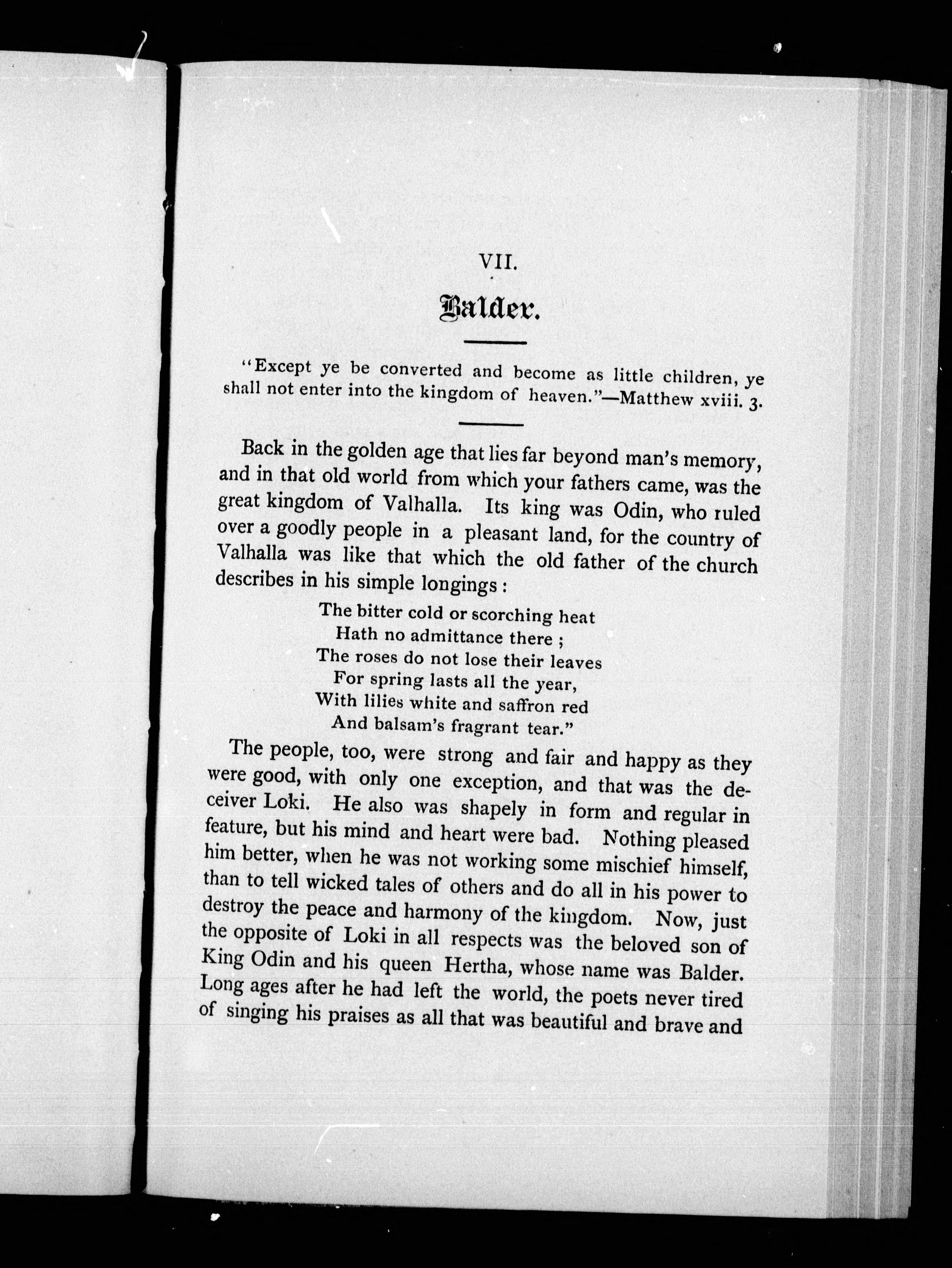 VII.

Balder.

"Except ye be converted and become as little children, ye shall not enter into the kingdom of heaven."—Matthew xviii. 3.

Back in the golden age that lies far beyond man's memory, and in that old world from which your fathers came, was the great kingdom of Valhalla. Its king was Odin, who ruled over a goodly people in a pleasant land, for the country of Valhalla was like that which the old father of the church describes in his simple longings:

The bitter cold or scorching heat
Hath no admittance there ;
The roses do not lose their leaves
For spring lasts all the year,
With lilies white and saffron red
And balsam's fragrant tear."

The people, too, were strong and fair and happy as they were good, with only one exception, and that was the deceiver Loki. He also was shapely in form and regular in feature, but his mind and heart were bad. Nothing pleased him better, when he was not working some mischief himself, than to tell wicked tales of others and do all in his power to destroy the peace and harmony of the kingdom. Now, just the opposite of Loki in all respects was the beloved son of King Odin and his queen Hertha, whose name was Balder. Long ages after he had left the world, the poets never tired of singing his praises as all that was beautiful and brave and